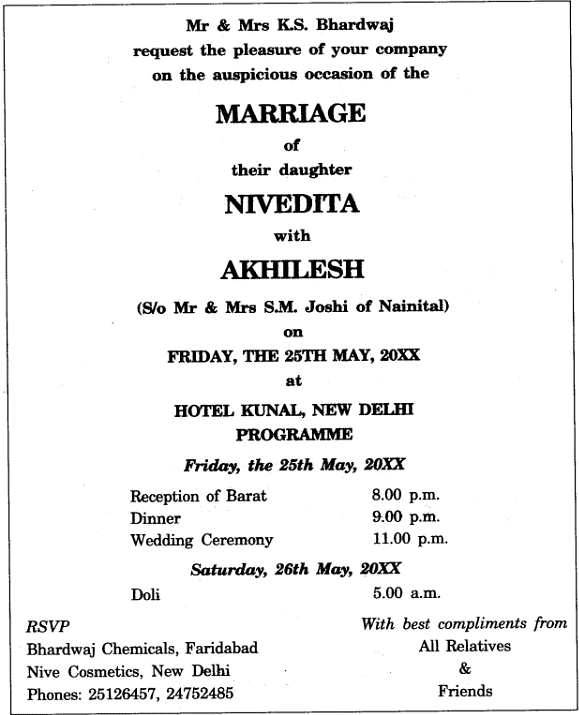 Mr & Mrs K.S. Bhardwaj
request the pleasure of your company
on the auspicious occasion of the

MARRIAGE
of
their daughter
NIVEDITA
with
AKHILESH
(S/o Mr & Mrs S.M. Joshi of Nainital)
on
FRIDAY, THE 25TH MAY, 20XX
at
HOTEL KUNAL, NEW DELHI
PROGRAMME

Friday, the 25th May, 20XX

Reception of Barat 8.00 p.m.
Dinner 9.00 p.m.
Wedding Ceremony 11.00 p.m.

Saturday, 26th May, 20XX

Doli 5.00 a.m.

RSVP
Bhardwaj Chemicals, Faridabad
Nive Cosmetics, New Delhi
Phones: 25126457, 24752485

With best compliments from
All Relatives
&
Friends